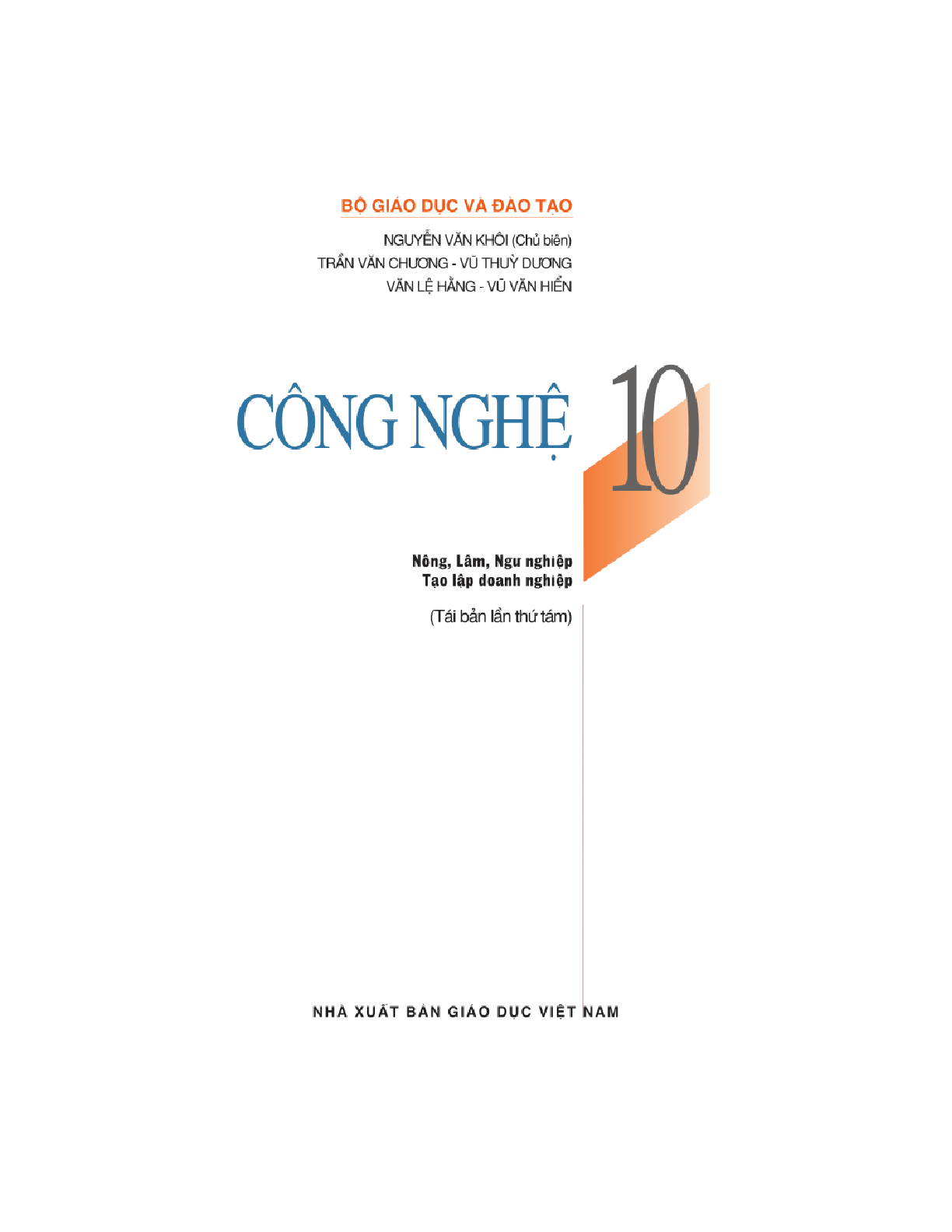 BỘ GIÁO DỤC VÀ ĐÀO TẠO

NGUYỄN VĂN KHÔI (Chủ biên)
TRẦN VĂN CHƯƠNG - VŨ THUỲ DƯƠNG
VĂN LỆ HẰNG - VŨ VĂN HIỂN

CÔNG NGHỆ 10

Nông, Lâm, Ngư nghiệp
Tạo lập doanh nghiệp

(Tái bản lần thứ tám)

NHÀ XUẤT BẢN GIÁO DỤC VIỆT NAM